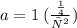 $a = 1\left(\frac{\frac{1}{4}}{N^2}\right)$